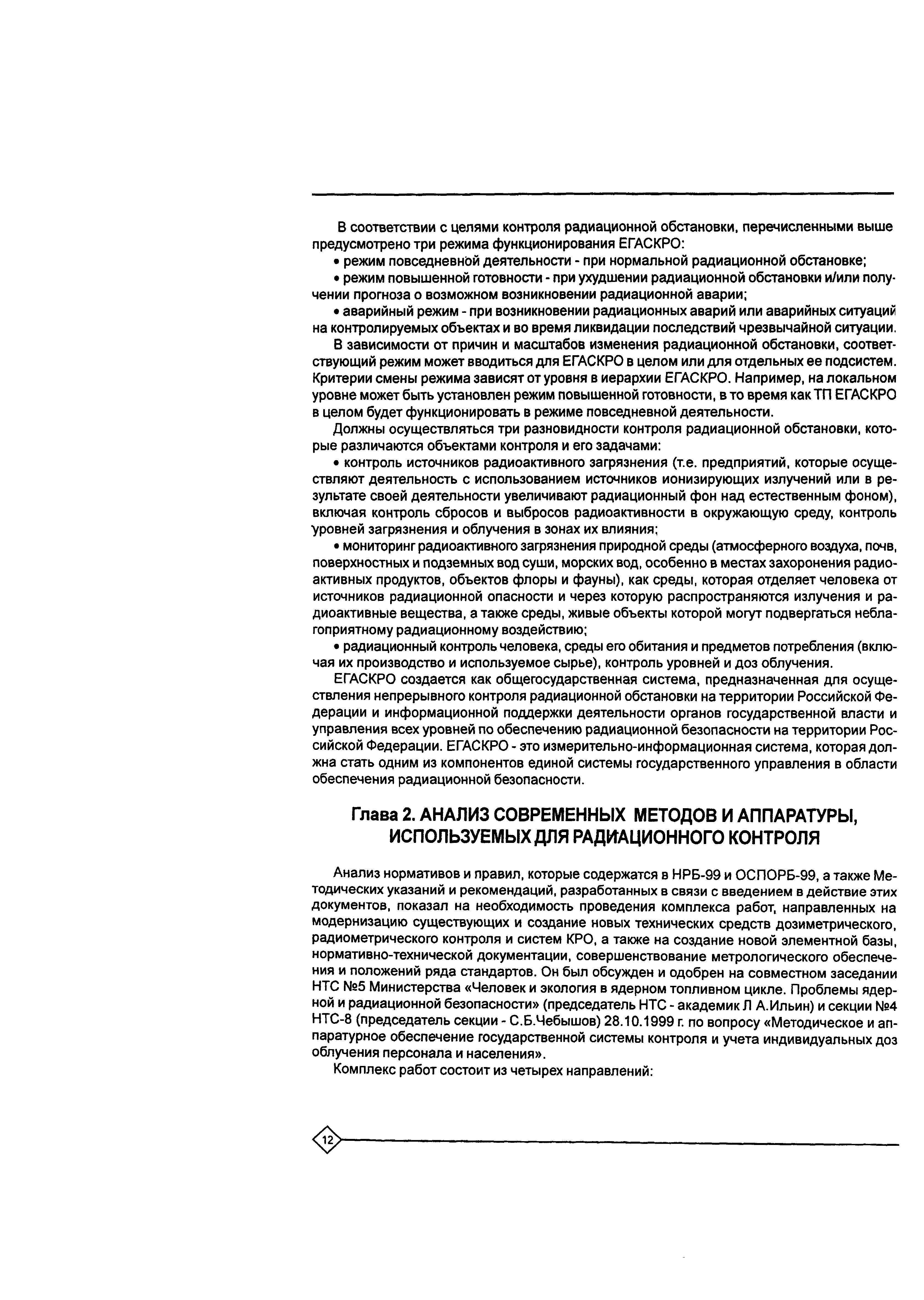 В соответствии с целями контроля радиационной обстановки, перечисленными выше предусмотрено три режима функционирования ЕГАСКРО:

• режим повседневной деятельности - при нормальной радиационной обстановке;

• режим повышенной готовности - при ухудшении радиационной обстановки и/или получении прогноза о возможном возникновении радиационной аварии;

• аварийный режим - при возникновении радиационных аварий или аварийных ситуаций на контролируемых объектах и во время ликвидации последствий чрезвычайной ситуации.

В зависимости от причин и масштабов изменения радиационной обстановки, соответствующий режим может вводиться для ЕГАСКРО в целом или для отдельных ее подсистем. Критерии смены режима зависят от уровня в иерархии ЕГАСКРО. Например, на локальном уровне может быть установлен режим повышенной готовности, в то время как ТП ЕГАСКРО в целом будет функционировать в режиме повседневной деятельности.

Должны осуществляться три разновидности контроля радиационной обстановки, которые различаются объектами контроля и его задачами:

• контроль источников радиоактивного загрязнения (т.е. предприятий, которые осуществляют деятельность с использованием источников ионизирующих излучений или в результате своей деятельности увеличивают радиационный фон над естественным фоном), включая контроль сбросов и выбросов радиоактивности в окружающую среду, контроль уровней загрязнения и облучения в зонах их влияния;

• мониторинг радиоактивного загрязнения природной среды (атмосферного воздуха, почв, поверхностных и подземных вод суши, морских вод, особенно в местах захоронения радиоактивных продуктов, объектов флоры и фауны), как среды, которая отделяет человека от источников радиационной опасности и через которую распространяются излучения и радиоактивные вещества, а также среды, живые объекты которой могут подвергаться неблагоприятному радиационному воздействию;

• радиационный контроль человека, среды его обитания и предметов потребления (включая их производство и используемое сырье), контроль уровней и доз облучения.

ЕГАСКРО создается как общегосударственная система, предназначенная для осуществления непрерывного контроля радиационной обстановки на территории Российской Федерации и информационной поддержки деятельности органов государственной власти и управления всех уровней по обеспечению радиационной безопасности на территории Российской Федерации. ЕГАСКРО - это измерительно-информационная система, которая должна стать одним из компонентов единой системы государственного управления в области обеспечения радиационной безопасности.

Глава 2. АНАЛИЗ СОВРЕМЕННЫХ МЕТОДОВ И АППАРАТУРЫ, ИСПОЛЬЗУЕМЫХ ДЛЯ РАДИАЦИОННОГО КОНТРОЛЯ

Анализ нормативов и правил, которые содержатся в НРБ-99 и ОСПОРБ-99, а также Методических указаний и рекомендаций, разработанных в связи с введением в действие этих документов, показал на необходимость проведения комплекса работ, направленных на модернизацию существующих и создание новых технических средств дозиметрического, радиометрического контроля и систем КРО, а также на создание новой элементной базы, нормативно-технической документации, совершенствование метрологического обеспечения и положений ряда стандартов. Он был обсужден и одобрен на совместном заседании НТС №5 Министерства «Человек и экология в ядерном топливном цикле. Проблемы ядерной и радиационной безопасности» (председатель НТС - академик Л А.Ильин) и секции №4 НТС-8 (председатель секции - С.Б.Чебышов) 28.10.1999 г. по вопросу «Методическое и аппаратурное обеспечение государственной системы контроля и учета индивидуальных доз облучения персонала и населения».

Комплекс работ состоит из четырех направлений:

12